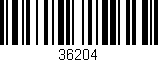 36204